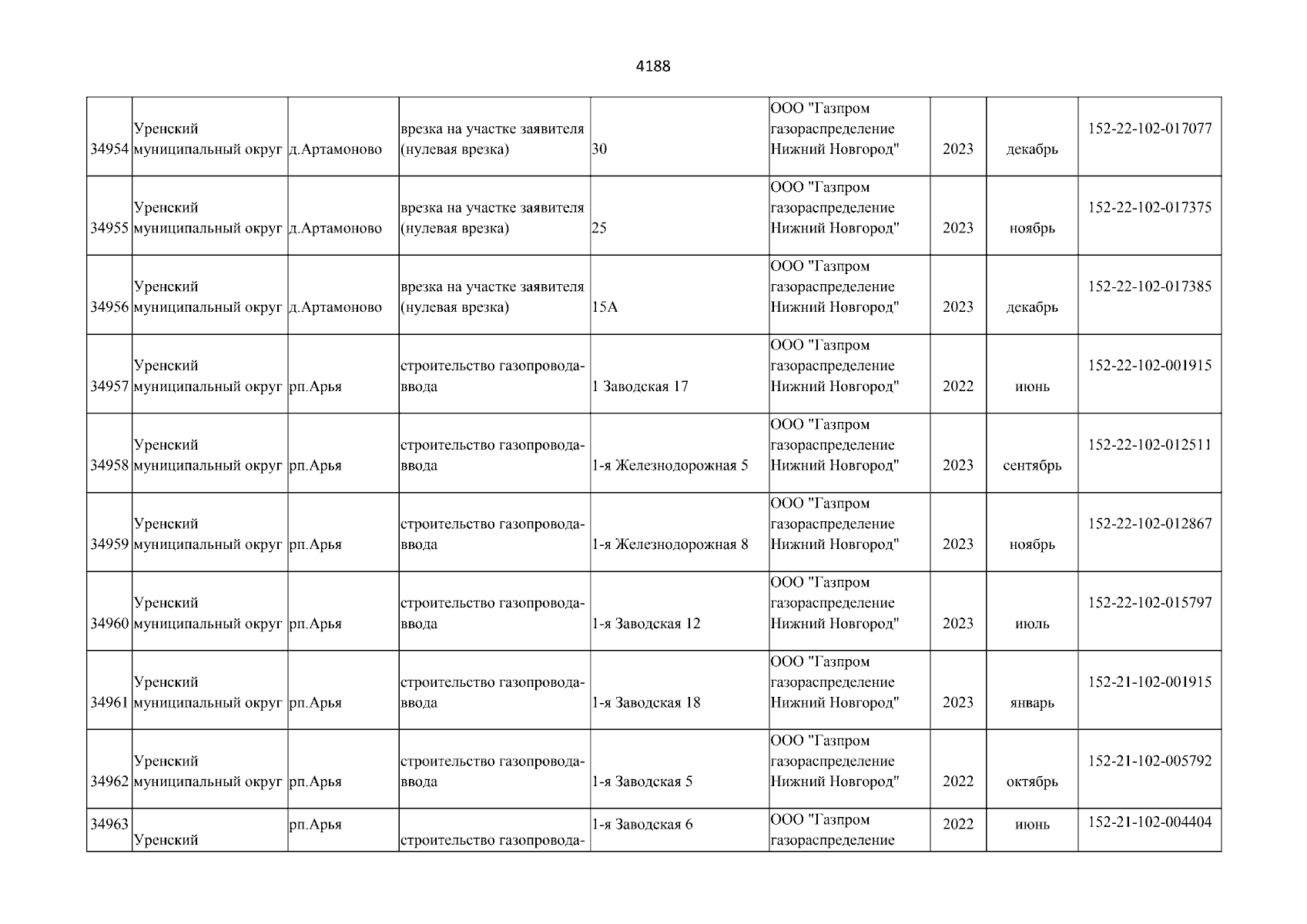 4188

| | | | | | | | | |
|---|---|---|---|---|---|---|---|---|
| 34954 | Уренский муниципальный округ | д.Артамоново | врезка на участке заявителя (нулевая врезка) | 30 | ООО "Газпром газораспределение Нижний Новгород" | 2023 | декабрь | 152-22-102-017077 |
| 34955 | Уренский муниципальный округ | д.Артамоново | врезка на участке заявителя (нулевая врезка) | 25 | ООО "Газпром газораспределение Нижний Новгород" | 2023 | ноябрь | 152-22-102-017375 |
| 34956 | Уренский муниципальный округ | д.Артамоново | врезка на участке заявителя (нулевая врезка) | 15А | ООО "Газпром газораспределение Нижний Новгород" | 2023 | декабрь | 152-22-102-017385 |
| 34957 | Уренский муниципальный округ | рп.Арья | строительство газопровода-ввода | 1 Заводская 17 | ООО "Газпром газораспределение Нижний Новгород" | 2022 | июнь | 152-22-102-001915 |
| 34958 | Уренский муниципальный округ | рп.Арья | строительство газопровода-ввода | 1-я Железнодорожная 5 | ООО "Газпром газораспределение Нижний Новгород" | 2023 | сентябрь | 152-22-102-012511 |
| 34959 | Уренский муниципальный округ | рп.Арья | строительство газопровода-ввода | 1-я Железнодорожная 8 | ООО "Газпром газораспределение Нижний Новгород" | 2023 | ноябрь | 152-22-102-012867 |
| 34960 | Уренский муниципальный округ | рп.Арья | строительство газопровода-ввода | 1-я Заводская 12 | ООО "Газпром газораспределение Нижний Новгород" | 2023 | июль | 152-22-102-015797 |
| 34961 | Уренский муниципальный округ | рп.Арья | строительство газопровода-ввода | 1-я Заводская 18 | ООО "Газпром газораспределение Нижний Новгород" | 2023 | январь | 152-21-102-001915 |
| 34962 | Уренский муниципальный округ | рп.Арья | строительство газопровода-ввода | 1-я Заводская 5 | ООО "Газпром газораспределение Нижний Новгород" | 2022 | октябрь | 152-21-102-005792 |
| 34963 | Уренский | рп.Арья | строительство газопровода- | 1-я Заводская 6 | ООО "Газпром газораспределение | 2022 | июнь | 152-21-102-004404 |